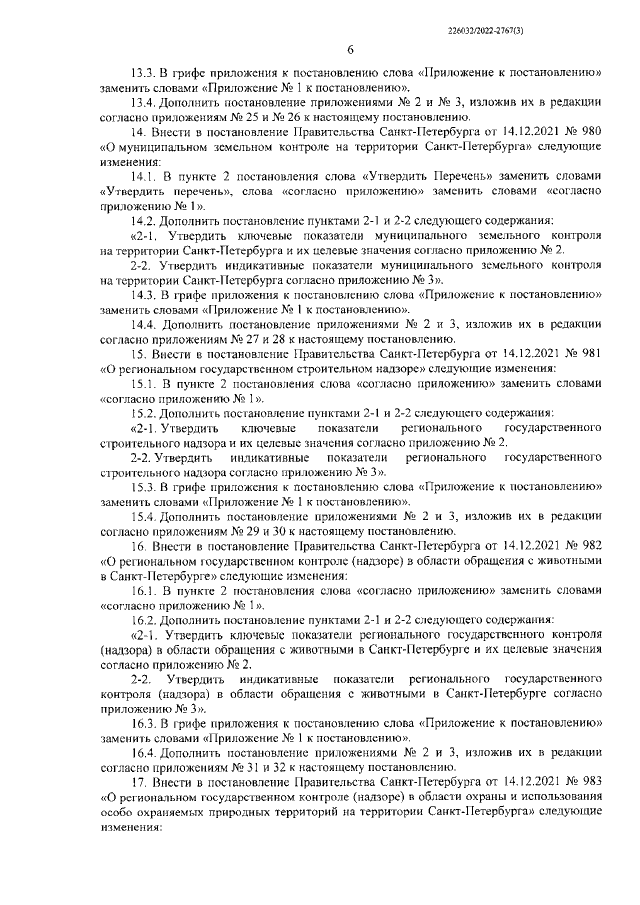 226032/2022-2767(3)

6

13.3. В грифе приложения к постановлению слова «Приложение к постановлению» заменить словами «Приложение № 1 к постановлению».

13.4. Дополнить постановление приложениями № 2 и № 3, изложив их в редакции согласно приложениям № 25 и № 26 к настоящему постановлению.

14. Внести в постановление Правительства Санкт-Петербурга от 14.12.2021 № 980 «О муниципальном земельном контроле на территории Санкт-Петербурга» следующие изменения:

14.1. В пункте 2 постановления слова «Утвердить Перечень» заменить словами «Утвердить перечень», слова «согласно приложению» заменить словами «согласно приложению № 1».

14.2. Дополнить постановление пунктами 2-1 и 2-2 следующего содержания:

«2-1. Утвердить ключевые показатели муниципального земельного контроля на территории Санкт-Петербурга и их целевые значения согласно приложению № 2.

2-2. Утвердить индикативные показатели муниципального земельного контроля на территории Санкт-Петербурга согласно приложению № 3».

14.3. В грифе приложения к постановлению слова «Приложение к постановлению» заменить словами «Приложение № 1 к постановлению».

14.4. Дополнить постановление приложениями № 2 и 3, изложив их в редакции согласно приложениям № 27 и 28 к настоящему постановлению.

15. Внести в постановление Правительства Санкт-Петербурга от 14.12.2021 № 981 «О региональном государственном строительном надзоре» следующие изменения:

15.1. В пункте 2 постановления слова «согласно приложению» заменить словами «согласно приложению № 1».

15.2. Дополнить постановление пунктами 2-1 и 2-2 следующего содержания:

«2-1. Утвердить ключевые показатели регионального государственного строительного надзора и их целевые значения согласно приложению № 2.

2-2. Утвердить индикативные показатели регионального государственного строительного надзора согласно приложению № 3».

15.3. В грифе приложения к постановлению слова «Приложение к постановлению» заменить словами «Приложение № 1 к постановлению».

15.4. Дополнить постановление приложениями № 2 и 3, изложив их в редакции согласно приложениям № 29 и 30 к настоящему постановлению.

16. Внести в постановление Правительства Санкт-Петербурга от 14.12.2021 № 982 «О региональном государственном контроле (надзоре) в области обращения с животными в Санкт-Петербурге» следующие изменения:

16.1. В пункте 2 постановления слова «согласно приложению» заменить словами «согласно приложению № 1».

16.2. Дополнить постановление пунктами 2-1 и 2-2 следующего содержания:

«2-1. Утвердить ключевые показатели регионального государственного контроля (надзора) в области обращения с животными в Санкт-Петербурге и их целевые значения согласно приложению № 2.

2-2. Утвердить индикативные показатели регионального государственного контроля (надзора) в области обращения с животными в Санкт-Петербурге согласно приложению № 3».

16.3. В грифе приложения к постановлению слова «Приложение к постановлению» заменить словами «Приложение № 1 к постановлению».

16.4. Дополнить постановление приложениями № 2 и 3, изложив их в редакции согласно приложениям № 31 и 32 к настоящему постановлению.

17. Внести в постановление Правительства Санкт-Петербурга от 14.12.2021 № 983 «О региональном государственном контроле (надзоре) в области охраны и использования особо охраняемых природных территорий на территории Санкт-Петербурга» следующие изменения: